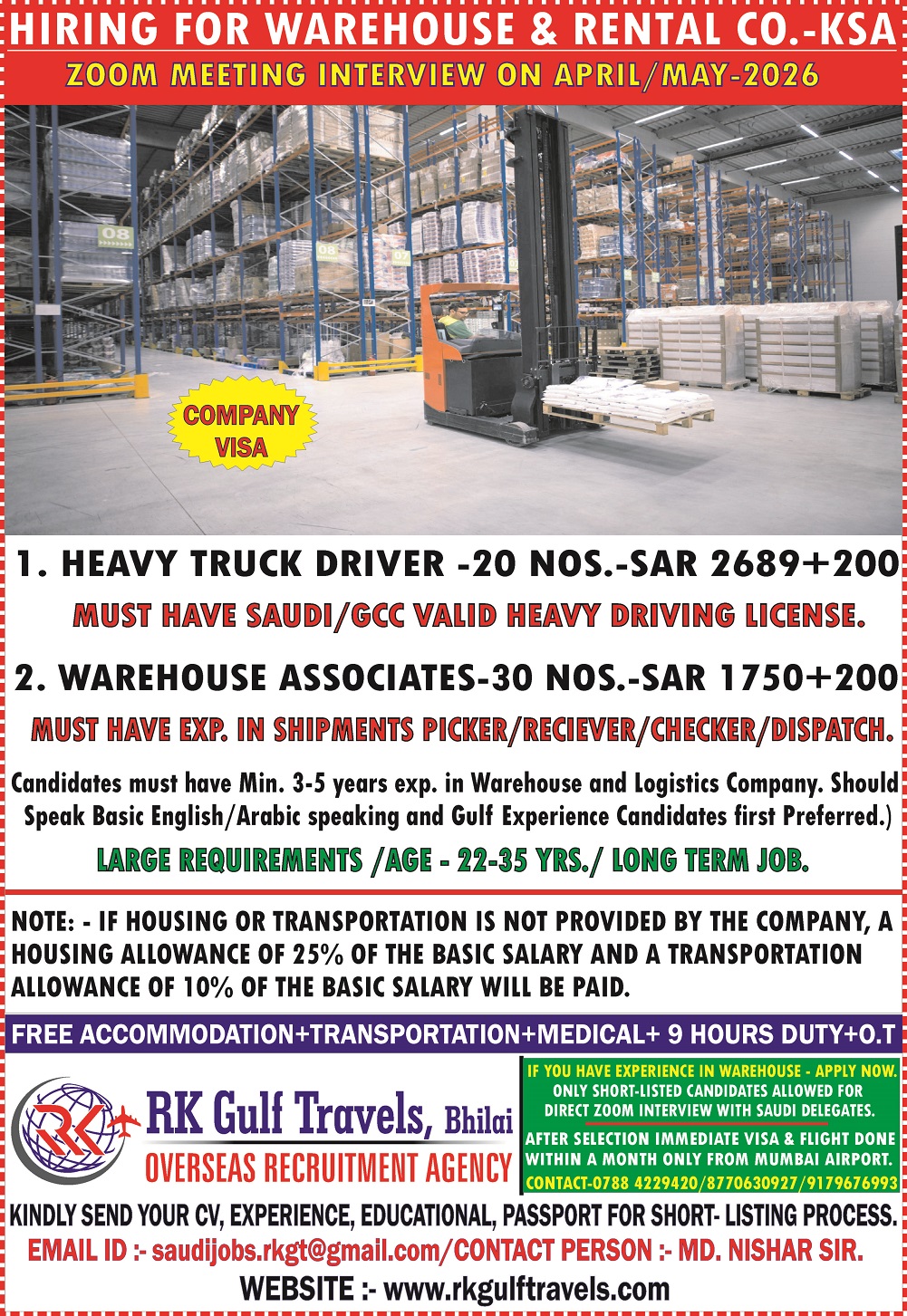 HIRING FOR WAREHOUSE & RENTAL CO.-KSA

ZOOM MEETING INTERVIEW ON APRIL/MAY-2026

08

08

07

COMPANY VISA

1. HEAVY TRUCK DRIVER -20 NOS.-SAR 2689+200

MUST HAVE SAUDI/GCC VALID HEAVY DRIVING LICENSE.

2. WAREHOUSE ASSOCIATES-30 NOS.-SAR 1750+200

MUST HAVE EXP. IN SHIPMENTS PICKER/RECIEVER/CHECKER/DISPATCH.

Candidates must have Min. 3-5 years exp. in Warehouse and Logistics Company. Should Speak Basic English/Arabic speaking and Gulf Experience Candidates first Preferred.)

LARGE REQUIREMENTS /AGE - 22-35 YRS./ LONG TERM JOB.

NOTE: - IF HOUSING OR TRANSPORTATION IS NOT PROVIDED BY THE COMPANY, A HOUSING ALLOWANCE OF 25% OF THE BASIC SALARY AND A TRANSPORTATION ALLOWANCE OF 10% OF THE BASIC SALARY WILL BE PAID.

FREE ACCOMMODATION+TRANSPORTATION+MEDICAL+ 9 HOURS DUTY+O.T

RK

RK Gulf Travels, Bhilai

OVERSEAS RECRUITMENT AGENCY

IF YOU HAVE EXPERIENCE IN WAREHOUSE - APPLY NOW. ONLY SHORT-LISTED CANDIDATES ALLOWED FOR DIRECT ZOOM INTERVIEW WITH SAUDI DELEGATES.

AFTER SELECTION IMMEDIATE VISA & FLIGHT DONE WITHIN A MONTH ONLY FROM MUMBAI AIRPORT.

CONTACT-0788 4229420/8770630927/9179676993

KINDLY SEND YOUR CV, EXPERIENCE, EDUCATIONAL, PASSPORT FOR SHORT- LISTING PROCESS.

EMAIL ID :- saudijobs.rkgt@gmail.com/CONTACT PERSON :- MD. NISHAR SIR.

WEBSITE :- www.rkgulftravels.com